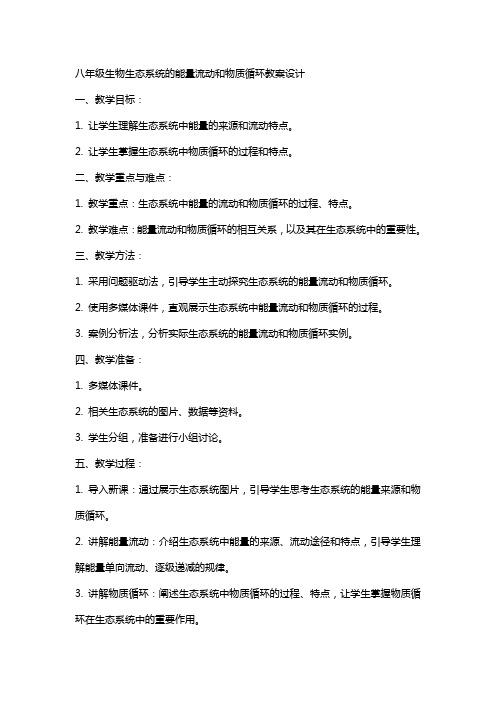 八年级生物生态系统的能量流动和物质循环教案设计

一、教学目标：

1. 让学生理解生态系统中能量的来源和流动特点。

2. 让学生掌握生态系统中物质循环的过程和特点。

二、教学重点与难点：

1. 教学重点：生态系统中能量的流动和物质循环的过程、特点。

2. 教学难点：能量流动和物质循环的相互关系，以及其在生态系统中的重要性。

三、教学方法：

1. 采用问题驱动法，引导学生主动探究生态系统的能量流动和物质循环。

2. 使用多媒体课件，直观展示生态系统中能量流动和物质循环的过程。

3. 案例分析法，分析实际生态系统的能量流动和物质循环实例。

四、教学准备：

1. 多媒体课件。

2. 相关生态系统的图片、数据等资料。

3. 学生分组，准备进行小组讨论。

五、教学过程：

1. 导入新课：通过展示生态系统图片，引导学生思考生态系统的能量来源和物质循环。

2. 讲解能量流动：介绍生态系统中能量的来源、流动途径和特点，引导学生理解能量单向流动、逐级递减的规律。

3. 讲解物质循环：阐述生态系统中物质循环的过程、特点，让学生掌握物质循环在生态系统中的重要作用。